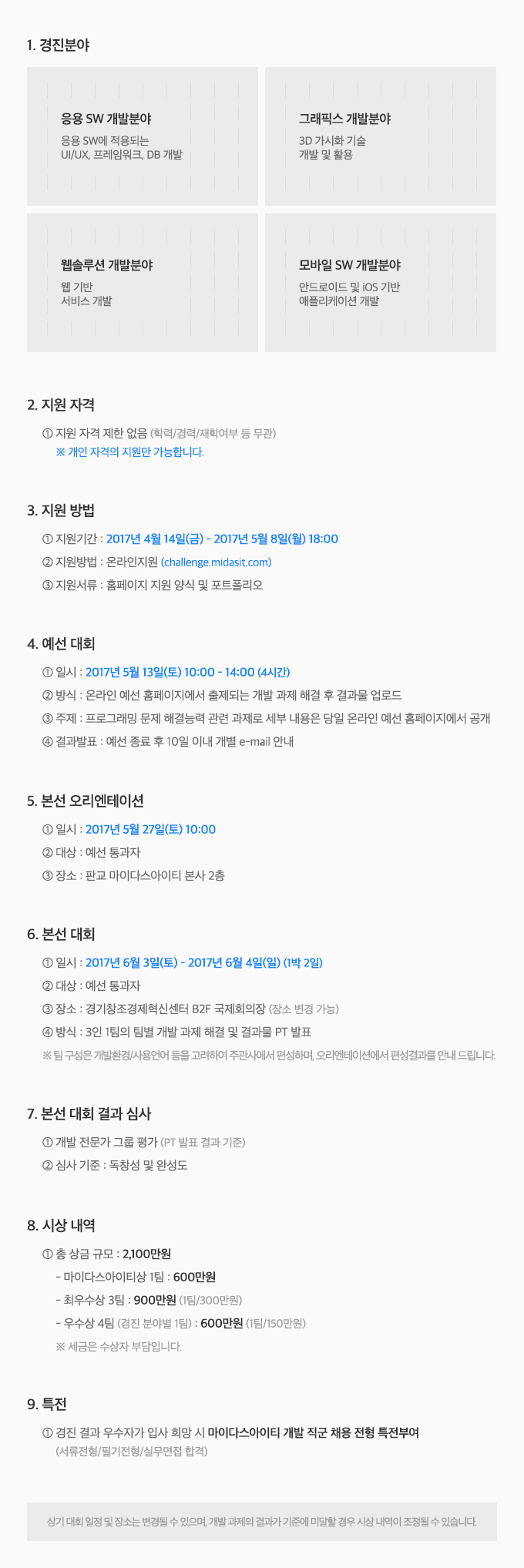 1. 경진분야

응용 SW 개발분야
응용 SW에 적용되는
UI/UX, 프레임워크, DB 개발

그래픽스 개발분야
3D 가시화 기술
개발 및 활용

웹솔루션 개발분야
웹 기반
서비스 개발

모바일 SW 개발분야
안드로이드 및 iOS 기반
애플리케이션 개발

2. 지원 자격

① 지원 자격 제한 없음 (학력/경력/재학여부 등 무관)
※ 개인 자격의 지원만 가능합니다.

3. 지원 방법

① 지원기간 : 2017년 4월 14일(금) - 2017년 5월 8일(월) 18:00
② 지원방법 : 온라인지원 (challenge.midasit.com)
③ 지원서류 : 홈페이지 지원 양식 및 포트폴리오

4. 예선 대회

① 일시 : 2017년 5월 13일(토) 10:00 - 14:00 (4시간)
② 방식 : 온라인 예선 홈페이지에서 출제되는 개발 과제 해결 후 결과물 업로드
③ 주제 : 프로그래밍 문제 해결능력 관련 과제로 세부 내용은 당일 온라인 예선 홈페이지에서 공개
④ 결과발표 : 예선 종료 후 10일 이내 개별 e-mail 안내

5. 본선 오리엔테이션

① 일시 : 2017년 5월 27일(토) 10:00
② 대상 : 예선 통과자
③ 장소 : 판교 마이다스아이티 본사 2층

6. 본선 대회

① 일시 : 2017년 6월 3일(토) - 2017년 6월 4일(일) (1박 2일)
② 대상 : 예선 통과자
③ 장소 : 경기창조경제혁신센터 B2F 국제회의장 (장소 변경 가능)
④ 방식 : 3인 1팀의 팀별 개발 과제 해결 및 결과물 PT 발표
※ 팀 구성은 개발환경/사용언어 등을 고려하여 주관사에서 편성하며, 오리엔테이션에서 편성결과를 안내 드립니다.

7. 본선 대회 결과 심사

① 개발 전문가 그룹 평가 (PT 발표 결과 기준)
② 심사 기준 : 독창성 및 완성도

8. 시상 내역

① 총 상금 규모 : 2,100만원
- 마이다스아이티상 1팀 : 600만원
- 최우수상 3팀 : 900만원 (1팀/300만원)
- 우수상 4팀 (경진 분야별 1팀) : 600만원 (1팀/150만원)
※ 세금은 수상자 부담입니다.

9. 특전

① 경진 결과 우수자가 입사 희망 시 마이다스아이티 개발 직군 채용 전형 특전부여
(서류전형/필기전형/실무면접 합격)

상기 대회 일정 및 장소는 변경될 수 있으며, 개발 과제의 결과가 기준에 미달할 경우 시상 내역이 조정될 수 있습니다.